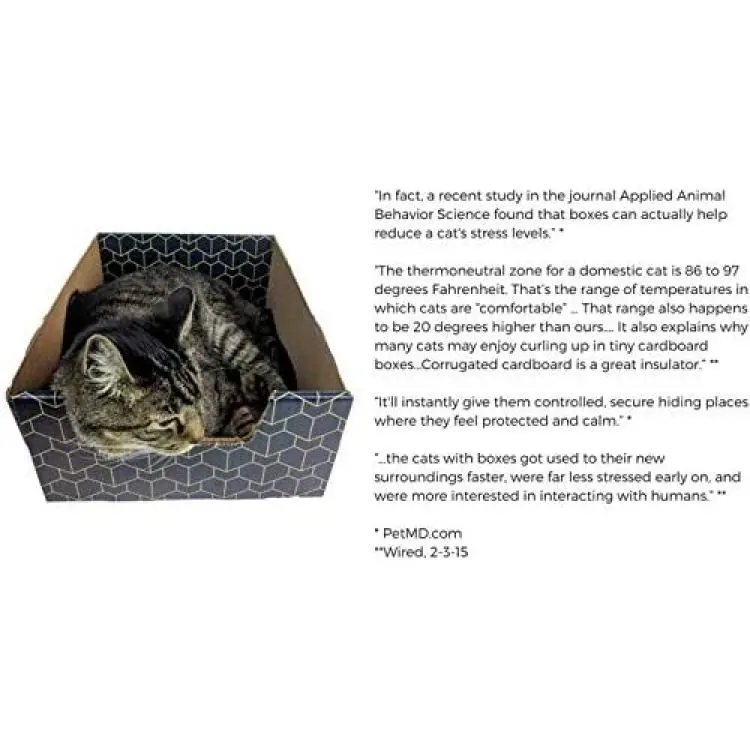 "In fact, a recent study in the journal Applied Animal Behavior Science found that boxes can actually help reduce a cat's stress levels." *

"The thermoneutral zone for a domestic cat is 86 to 97 degrees Fahrenheit. That's the range of temperatures in which cats are "comfortable" ... That range also happens to be 20 degrees higher than ours.... It also explains why many cats may enjoy curling up in tiny cardboard boxes...Corrugated cardboard is a great insulator." **

"It'll instantly give them controlled, secure hiding places where they feel protected and calm." *

"...the cats with boxes got used to their new surroundings faster, were far less stressed early on, and were more interested in interacting with humans." **

* PetMD.com
**Wired, 2-3-15